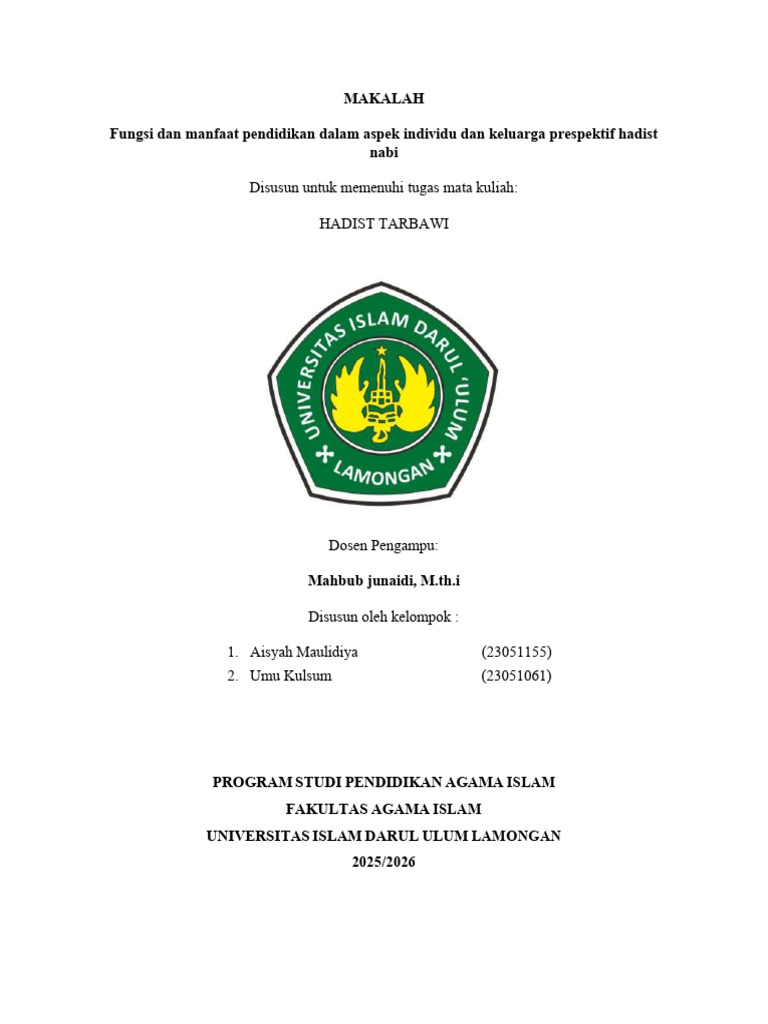 MAKALAH

Fungsi dan manfaat pendidikan dalam aspek individu dan keluarga prespektif hadist nabi

Disusun untuk memenuhi tugas mata kuliah:

HADIST TARBAWI

UNIVERSITAS ISLAM DARUL 'ULUM
LAMONGAN

Dosen Pengampu:

Mahbub junaidi, M.th.i

Disusun oleh kelompok :

1. Aisyah Maulidiya (23051155)
2. Umu Kulsum (23051061)

PROGRAM STUDI PENDIDIKAN AGAMA ISLAM
FAKULTAS AGAMA ISLAM
UNIVERSITAS ISLAM DARUL ULUM LAMONGAN
2025/2026